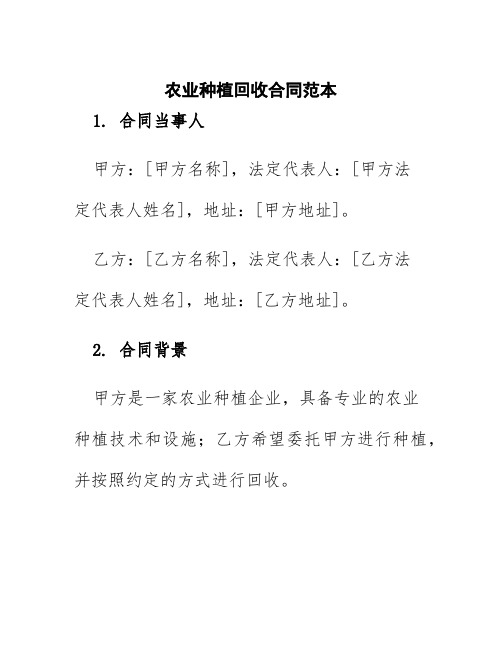 农业种植回收合同范本

1. 合同当事人

甲方：[甲方名称]，法定代表人：[甲方法定代表人姓名]，地址：[甲方地址]。

乙方：[乙方名称]，法定代表人：[乙方法定代表人姓名]，地址：[乙方地址]。

2. 合同背景

甲方是一家农业种植企业，具备专业的农业种植技术和设施；乙方希望委托甲方进行种植，并按照约定的方式进行回收。